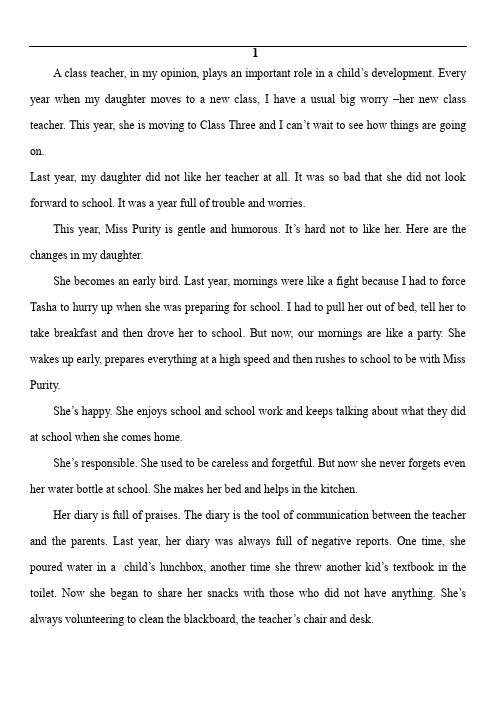 1

A class teacher, in my opinion, plays an important role in a child's development. Every year when my daughter moves to a new class, I have a usual big worry –her new class teacher. This year, she is moving to Class Three and I can't wait to see how things are going on.

Last year, my daughter did not like her teacher at all. It was so bad that she did not look forward to school. It was a year full of trouble and worries.

This year, Miss Purity is gentle and humorous. It's hard not to like her. Here are the changes in my daughter.

She becomes an early bird. Last year, mornings were like a fight because I had to force Tasha to hurry up when she was preparing for school. I had to pull her out of bed, tell her to take breakfast and then drove her to school. But now, our mornings are like a party. She wakes up early, prepares everything at a high speed and then rushes to school to be with Miss Purity.

She's happy. She enjoys school and school work and keeps talking about what they did at school when she comes home.

She's responsible. She used to be careless and forgetful. But now she never forgets even her water bottle at school. She makes her bed and helps in the kitchen.

Her diary is full of praises. The diary is the tool of communication between the teacher and the parents. Last year, her diary was always full of negative reports. One time, she poured water in a child's lunchbox, another time she threw another kid's textbook in the toilet. Now she began to share her snacks with those who did not have anything. She's always volunteering to clean the blackboard, the teacher's chair and desk.